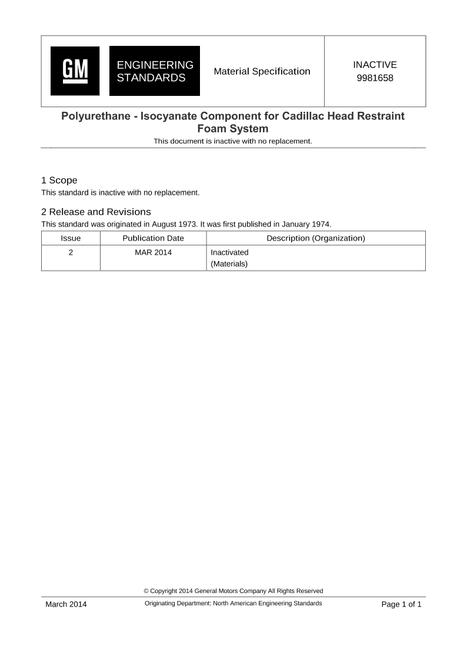 GM

ENGINEERING
STANDARDS

Material Specification

INACTIVE
9981658

Polyurethane - Isocyanate Component for Cadillac Head Restraint Foam System

This document is inactive with no replacement.

1 Scope

This standard is inactive with no replacement.

2 Release and Revisions

This standard was originated in August 1973. It was first published in January 1974.

| Issue | Publication Date | Description (Organization) |
|---|---|---|
| 2 | MAR 2014 | Inactivated (Materials) |

© Copyright 2014 General Motors Company All Rights Reserved

March 2014

Originating Department: North American Engineering Standards

Page 1 of 1